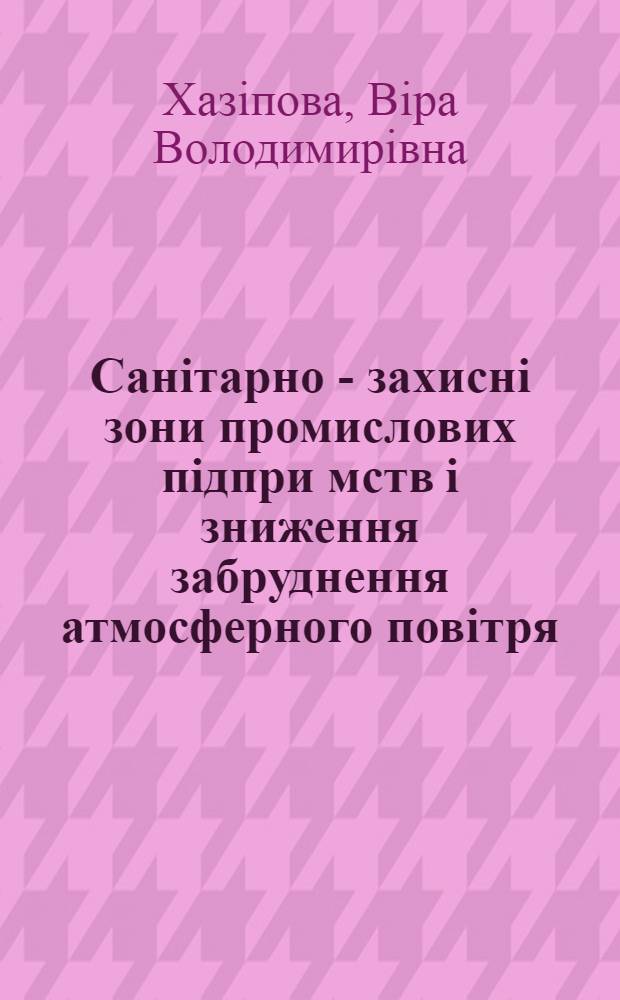 Хазіпова, Віра Володимирівна

Санітарно - захисні зони промислових підпри мств і зниження забруднення атмосферного повітря